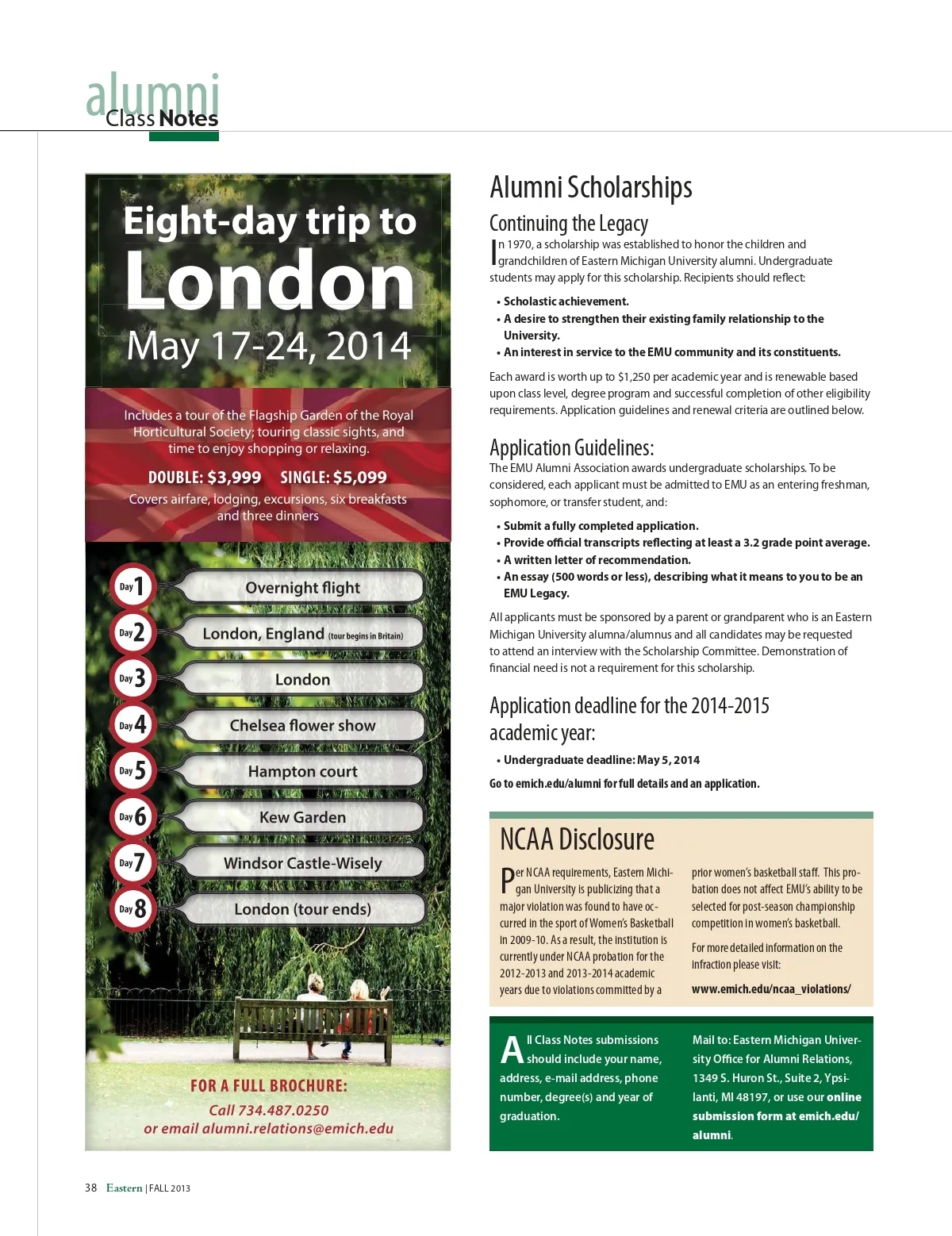 alumni
Class Notes

Eight-day trip to
London
May 17-24, 2014

Includes a tour of the Flagship Garden of the Royal Horticultural Society; touring classic sights, and time to enjoy shopping or relaxing.

DOUBLE: $3,999 SINGLE: $5,099

Covers airfare, lodging, excursions, six breakfasts and three dinners

Day 1 Overnight flight
Day 2 London, England (tour begins in Britain)
Day 3 London
Day 4 Chelsea flower show
Day 5 Hampton court
Day 6 Kew Garden
Day 7 Windsor Castle-Wisely
Day 8 London (tour ends)

FOR A FULL BROCHURE:
Call 734.487.0250
or email alumni.relations@emich.edu

Alumni Scholarships

Continuing the Legacy

In 1970, a scholarship was established to honor the children and grandchildren of Eastern Michigan University alumni. Undergraduate students may apply for this scholarship. Recipients should reflect:

• Scholastic achievement.
• A desire to strengthen their existing family relationship to the University.
• An interest in service to the EMU community and its constituents.

Each award is worth up to $1,250 per academic year and is renewable based upon class level, degree program and successful completion of other eligibility requirements. Application guidelines and renewal criteria are outlined below.

Application Guidelines:

The EMU Alumni Association awards undergraduate scholarships. To be considered, each applicant must be admitted to EMU as an entering freshman, sophomore, or transfer student, and:

• Submit a fully completed application.
• Provide official transcripts reflecting at least a 3.2 grade point average.
• A written letter of recommendation.
• An essay (500 words or less), describing what it means to you to be an EMU Legacy.

All applicants must be sponsored by a parent or grandparent who is an Eastern Michigan University alumna/alumnus and all candidates may be requested to attend an interview with the Scholarship Committee. Demonstration of financial need is not a requirement for this scholarship.

Application deadline for the 2014-2015 academic year:

• Undergraduate deadline: May 5, 2014

Go to emich.edu/alumni for full details and an application.

NCAA Disclosure

Per NCAA requirements, Eastern Michigan University is publicizing that a major violation was found to have occurred in the sport of Women's Basketball in 2009-10. As a result, the institution is currently under NCAA probation for the 2012-2013 and 2013-2014 academic years due to violations committed by a prior women's basketball staff. This probation does not affect EMU's ability to be selected for post-season championship competition in women's basketball.

For more detailed information on the infraction please visit:

www.emich.edu/ncaa_violations/

All Class Notes submissions should include your name, address, e-mail address, phone number, degree(s) and year of graduation.

Mail to: Eastern Michigan University Office for Alumni Relations, 1349 S. Huron St., Suite 2, Ypsilanti, MI 48197, or use our online submission form at emich.edu/alumni.

38 Eastern | FALL 2013